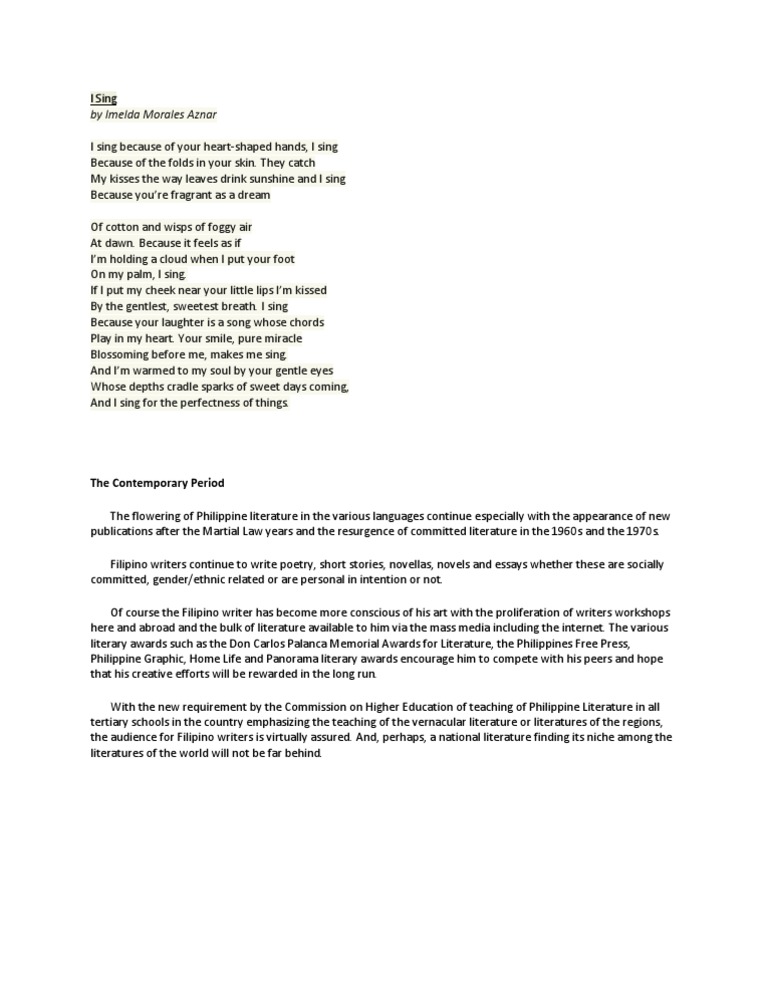 I Sing
by Imelda Morales Aznar

I sing because of your heart-shaped hands, I sing
Because of the folds in your skin. They catch
My kisses the way leaves drink sunshine and I sing
Because you're fragrant as a dream

Of cotton and wisps of foggy air
At dawn. Because it feels as if
I'm holding a cloud when I put your foot
On my palm, I sing.
If I put my cheek near your little lips I'm kissed
By the gentlest, sweetest breath. I sing
Because your laughter is a song whose chords
Play in my heart. Your smile, pure miracle
Blossoming before me, makes me sing.
And I'm warmed to my soul by your gentle eyes
Whose depths cradle sparks of sweet days coming,
And I sing for the perfectness of things.

The Contemporary Period

The flowering of Philippine literature in the various languages continue especially with the appearance of new publications after the Martial Law years and the resurgence of committed literature in the 1960s and the 1970s.

Filipino writers continue to write poetry, short stories, novellas, novels and essays whether these are socially committed, gender/ethnic related or are personal in intention or not.

Of course the Filipino writer has become more conscious of his art with the proliferation of writers workshops here and abroad and the bulk of literature available to him via the mass media including the internet. The various literary awards such as the Don Carlos Palanca Memorial Awards for Literature, the Philippines Free Press, Philippine Graphic, Home Life and Panorama literary awards encourage him to compete with his peers and hope that his creative efforts will be rewarded in the long run.

With the new requirement by the Commission on Higher Education of teaching of Philippine Literature in all tertiary schools in the country emphasizing the teaching of the vernacular literature or literatures of the regions, the audience for Filipino writers is virtually assured. And, perhaps, a national literature finding its niche among the literatures of the world will not be far behind.